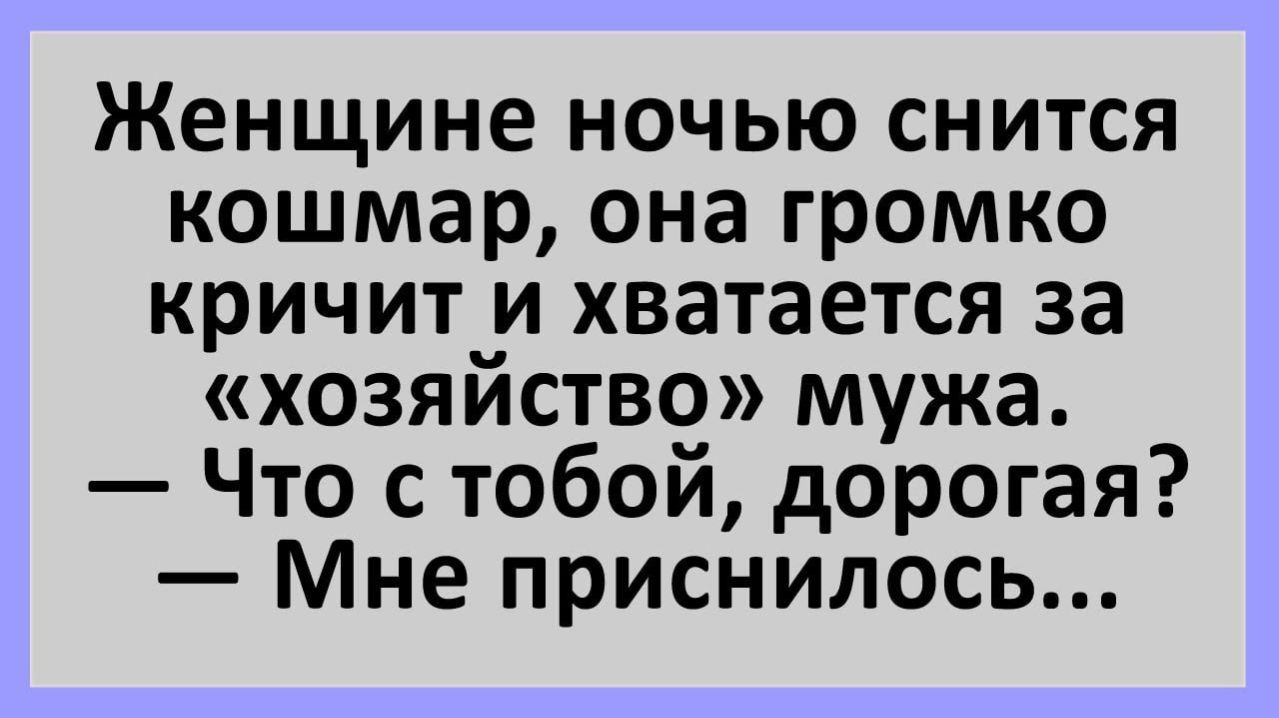 Женщине ночью снится кошмар, она громко кричит и хватается за «хозяйство» мужа.
— Что с тобой, дорогая?
— Мне приснилось...